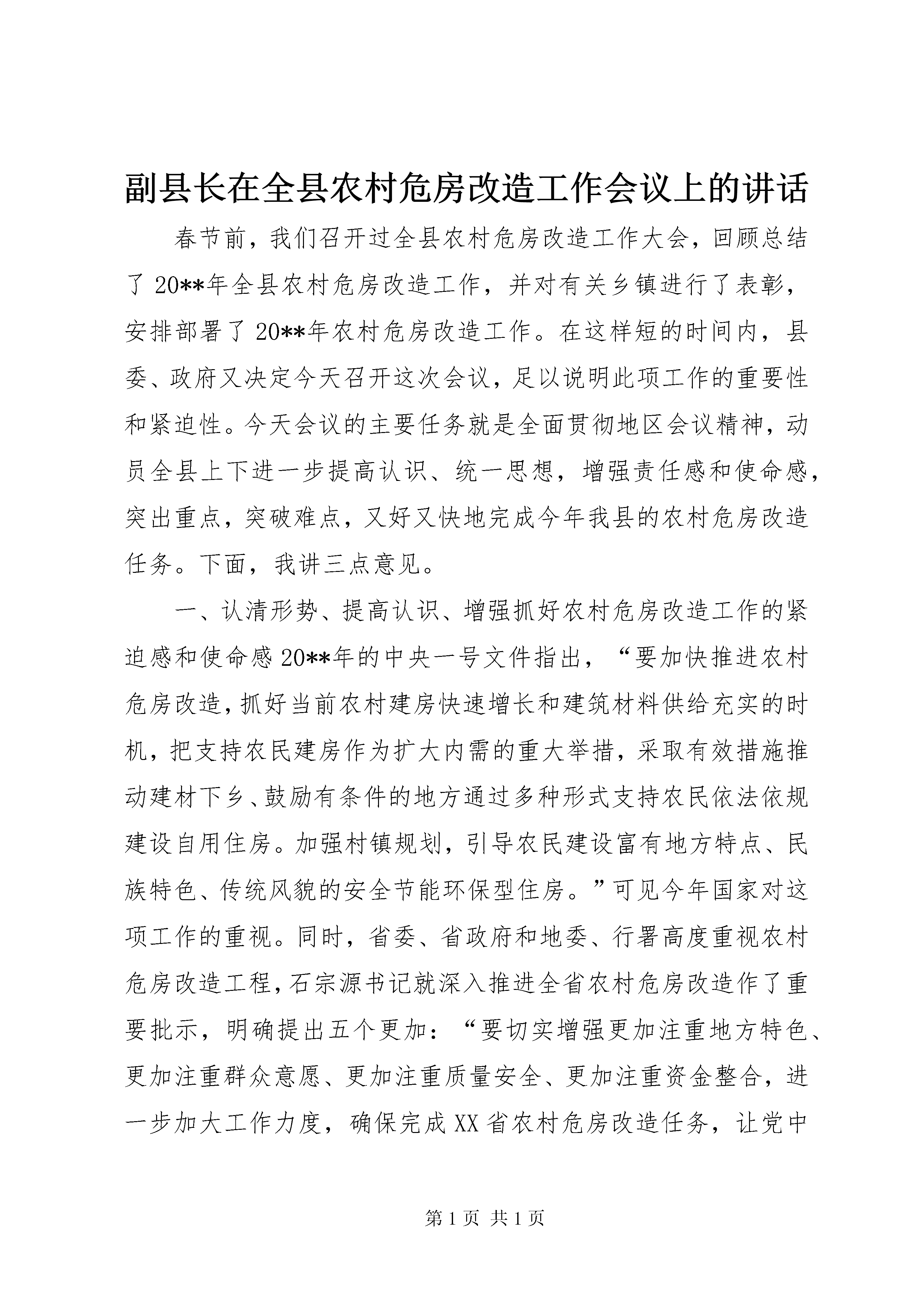 副县长在全县农村危房改造工作会议上的讲话

春节前，我们召开过全县农村危房改造工作大会，回顾总结了20**年全县农村危房改造工作，并对有关乡镇进行了表彰，安排部署了20**年农村危房改造工作。在这样短的时间内，县委、政府又决定今天召开这次会议，足以说明此项工作的重要性和紧迫性。今天会议的主要任务就是全面贯彻地区会议精神，动员全县上下进一步提高认识、统一思想，增强责任感和使命感，突出重点，突破难点，又好又快地完成今年我县的农村危房改造任务。下面，我讲三点意见。

一、认清形势、提高认识、增强抓好农村危房改造工作的紧迫感和使命感20**年的中央一号文件指出，“要加快推进农村危房改造，抓好当前农村建房快速增长和建筑材料供给充实的时机，把支持农民建房作为扩大内需的重大举措，采取有效措施推动建材下乡、鼓励有条件的地方通过多种形式支持农民依法依规建设自用住房。加强村镇规划，引导农民建设富有地方特点、民族特色、传统风貌的安全节能环保型住房。”可见今年国家对这项工作的重视。同时，省委、省政府和地委、行署高度重视农村危房改造工程，石宗源书记就深入推进全省农村危房改造作了重要批示，明确提出五个更加：“要切实增强更加注重地方特色、更加注重群众意愿、更加注重质量安全、更加注重资金整合，进一步加大工作力度，确保完成XX省农村危房改造任务，让党中

第1页 共1页